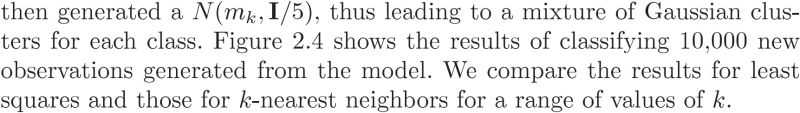 then generated a $N(m_k, \mathbf{I}/5)$, thus leading to a mixture of Gaussian clusters for each class. Figure 2.4 shows the results of classifying 10,000 new observations generated from the model. We compare the results for least squares and those for $k$-nearest neighbors for a range of values of $k$.